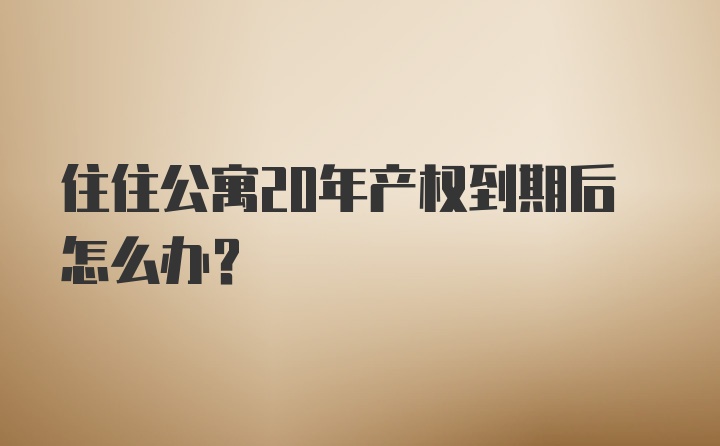 住住公寓20年产权到期后怎么办？